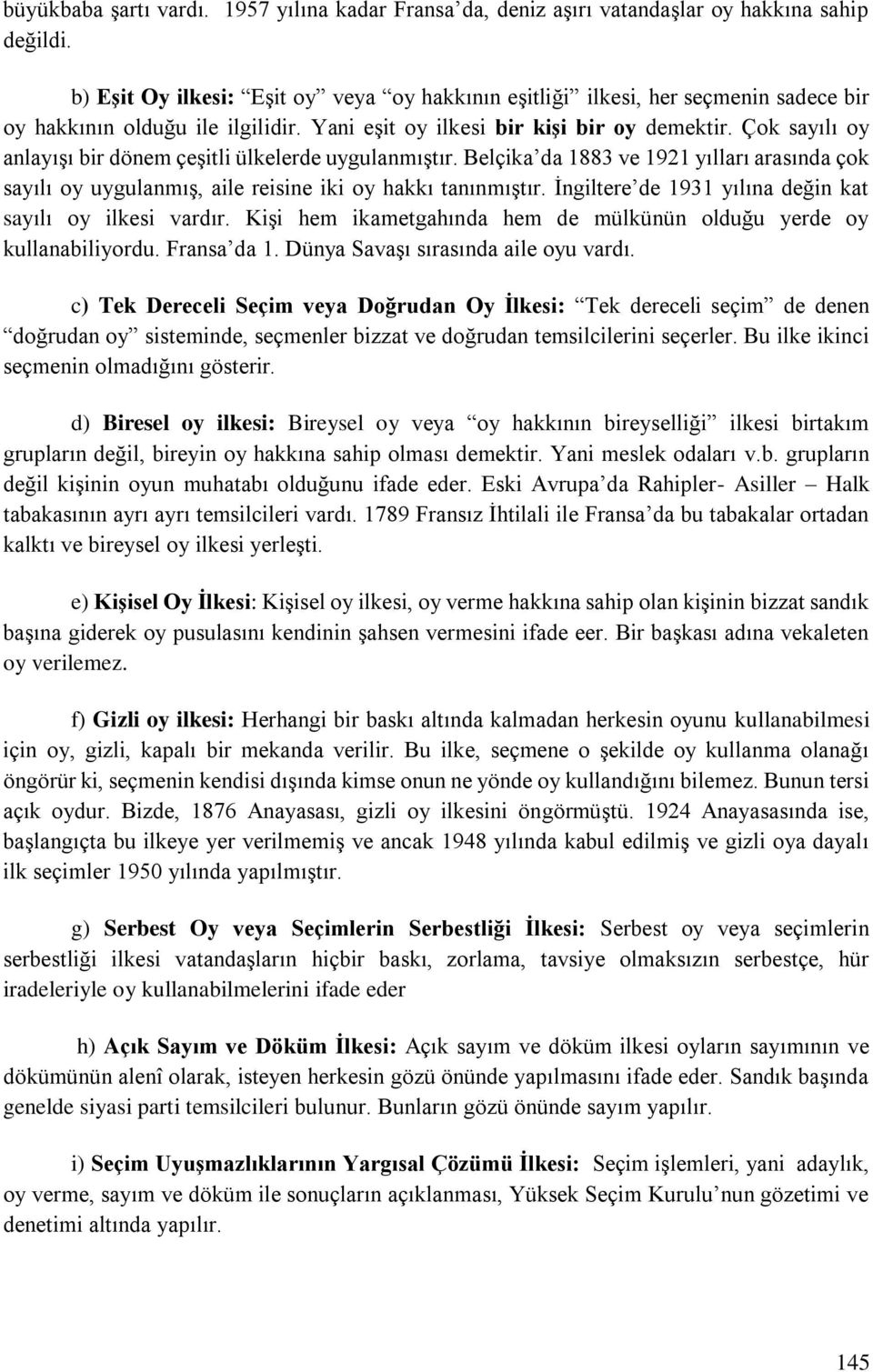 büyükbaba şartı vardı. 1957 yılına kadar Fransa'da, deniz aşırı vatandaşlar oy hakkına sahip değildi.

b) Eşit Oy ilkesi: "Eşit oy" veya "oy hakkının eşitliği" ilkesi, her seçmenin sadece bir oy hakkının olduğu ile ilgilidir. Yani eşit oy ilkesi bir kişi bir oy demektir. Çok sayılı oy anlayışı bir dönem çeşitli ülkelerde uygulanmıştır. Belçika'da 1883 ve 1921 yılları arasında çok sayılı oy uygulanmış, aile reisine iki oy hakkı tanınmıştır. İngiltere'de 1931 yılına değin kat sayılı oy ilkesi vardır. Kişi hem ikametgahında hem de mülkünün olduğu yerde oy kullanabiliyordu. Fransa'da 1. Dünya Savaşı sırasında aile oyu vardı.

c) Tek Dereceli Seçim veya Doğrudan Oy İlkesi: "Tek dereceli seçim" de denen "doğrudan oy" sisteminde, seçmenler bizzat ve doğrudan temsilcilerini seçerler. Bu ilke ikinci seçmenin olmadığını gösterir.

d) Biresel oy ilkesi: Bireysel oy veya "oy hakkının bireyselliği" ilkesi birtakım grupların değil, bireyin oy hakkına sahip olması demektir. Yani meslek odaları v.b. grupların değil kişinin oyun muhatabı olduğunu ifade eder. Eski Avrupa'da Rahipler- Asiller – Halk tabakasının ayrı ayrı temsilcileri vardı. 1789 Fransız İhtilali ile Fransa'da bu tabakalar ortadan kalktı ve bireysel oy ilkesi yerleşti.

e) Kişisel Oy İlkesi: Kişisel oy ilkesi, oy verme hakkına sahip olan kişinin bizzat sandık başına giderek oy pusulasını kendinin şahsen vermesini ifade eer. Bir başkası adına vekaleten oy verilemez.

f) Gizli oy ilkesi: Herhangi bir baskı altında kalmadan herkesin oyunu kullanabilmesi için oy, gizli, kapalı bir mekanda verilir. Bu ilke, seçmene o şekilde oy kullanma olanağı öngörür ki, seçmenin kendisi dışında kimse onun ne yönde oy kullandığını bilemez. Bunun tersi açık oydur. Bizde, 1876 Anayasası, gizli oy ilkesini öngörmüştü. 1924 Anayasasında ise, başlangıçta bu ilkeye yer verilmemiş ve ancak 1948 yılında kabul edilmiş ve gizli oya dayalı ilk seçimler 1950 yılında yapılmıştır.

g) Serbest Oy veya Seçimlerin Serbestliği İlkesi: Serbest oy veya seçimlerin serbestliği ilkesi vatandaşların hiçbir baskı, zorlama, tavsiye olmaksızın serbestçe, hür iradeleriyle oy kullanabilmelerini ifade eder

h) Açık Sayım ve Döküm İlkesi: Açık sayım ve döküm ilkesi oyların sayımının ve dökümünün alenî olarak, isteyen herkesin gözü önünde yapılmasını ifade eder. Sandık başında genelde siyasi parti temsilcileri bulunur. Bunların gözü önünde sayım yapılır.

i) Seçim Uyuşmazlıklarının Yargısal Çözümü İlkesi: Seçim işlemleri, yani adaylık, oy verme, sayım ve döküm ile sonuçların açıklanması, Yüksek Seçim Kurulu'nun gözetimi ve denetimi altında yapılır.

145